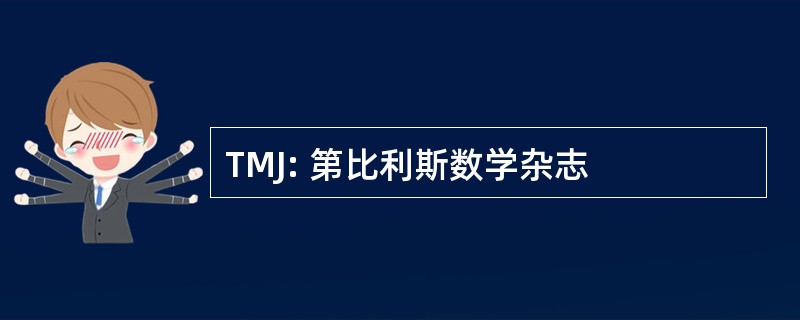 TMJ: 第比利斯数学杂志